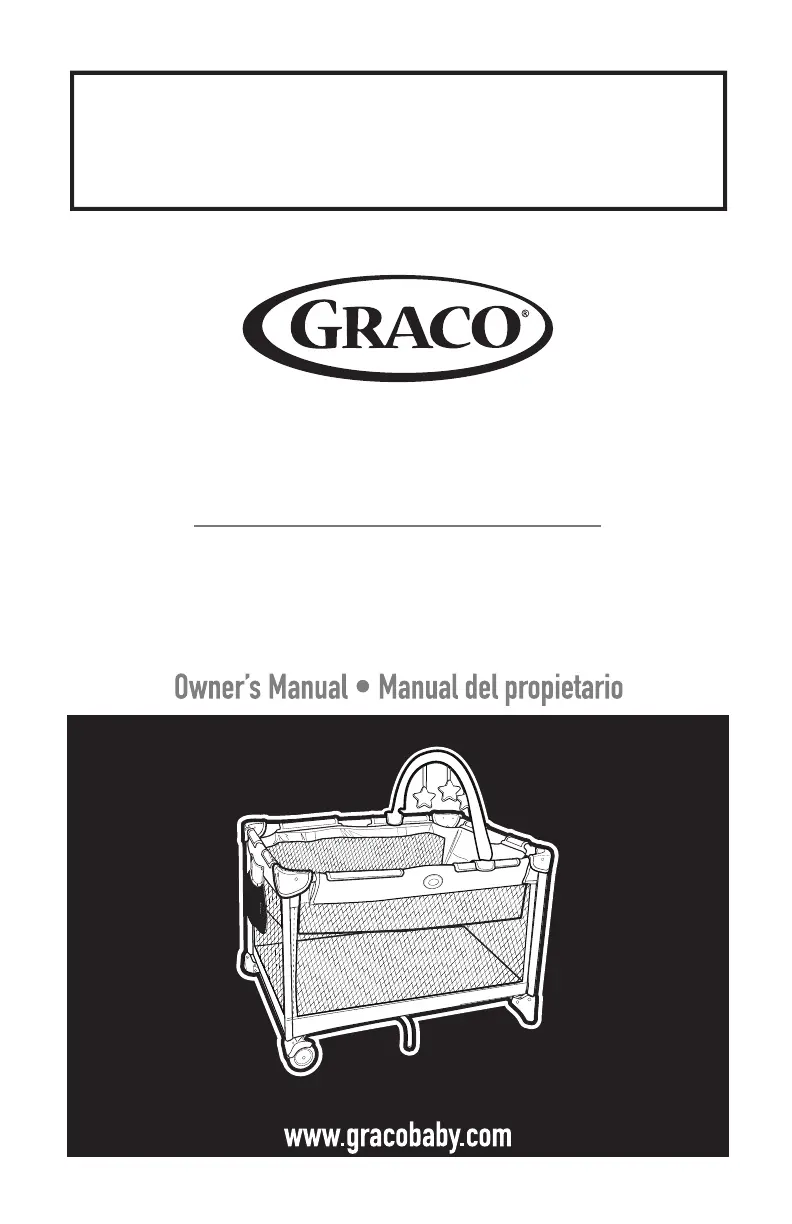 GRACO®

Owner's Manual • Manual del propietario

www.gracobaby.com